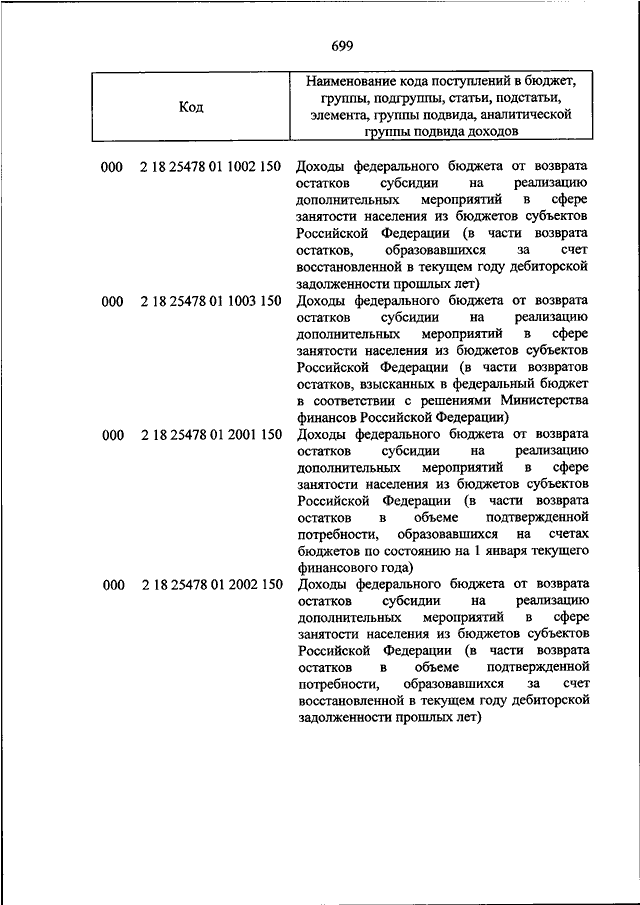 699

| Код | Наименование кода поступлений в бюджет, группы, подгруппы, статьи, подстатьи, элемента, группы подвида, аналитической группы подвида доходов |
|---|---|
| 000 2 18 25478 01 1002 150 | Доходы федерального бюджета от возврата остатков субсидии на реализацию дополнительных мероприятий в сфере занятости населения из бюджетов субъектов Российской Федерации (в части возврата остатков, образовавшихся за счет восстановленной в текущем году дебиторской задолженности прошлых лет) |
| 000 2 18 25478 01 1003 150 | Доходы федерального бюджета от возврата остатков субсидии на реализацию дополнительных мероприятий в сфере занятости населения из бюджетов субъектов Российской Федерации (в части возвратов остатков, взысканных в федеральный бюджет в соответствии с решениями Министерства финансов Российской Федерации) |
| 000 2 18 25478 01 2001 150 | Доходы федерального бюджета от возврата остатков субсидии на реализацию дополнительных мероприятий в сфере занятости населения из бюджетов субъектов Российской Федерации (в части возврата остатков в объеме подтвержденной потребности, образовавшихся на счетах бюджетов по состоянию на 1 января текущего финансового года) |
| 000 2 18 25478 01 2002 150 | Доходы федерального бюджета от возврата остатков субсидии на реализацию дополнительных мероприятий в сфере занятости населения из бюджетов субъектов Российской Федерации (в части возврата остатков в объеме подтвержденной потребности, образовавшихся за счет восстановленной в текущем году дебиторской задолженности прошлых лет) |